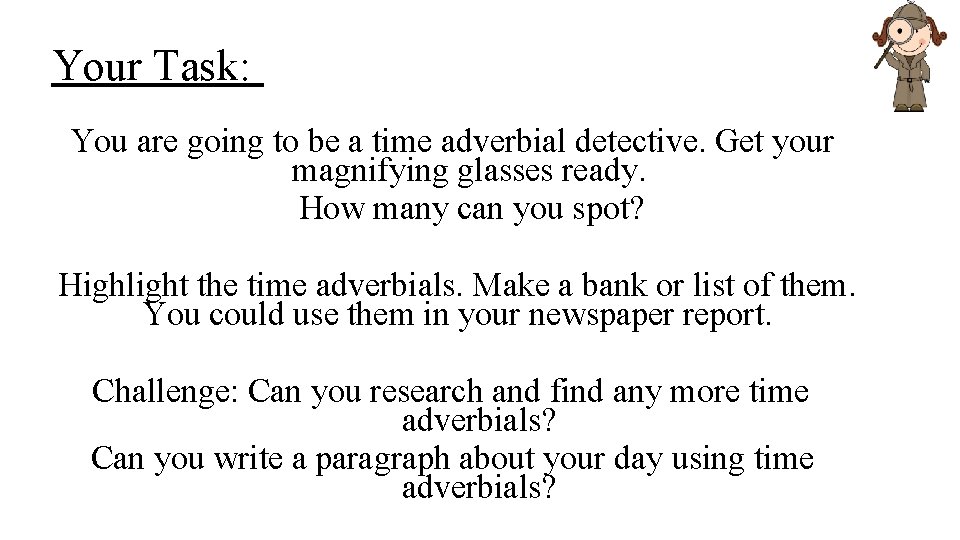 Your Task:

You are going to be a time adverbial detective. Get your magnifying glasses ready.
How many can you spot?

Highlight the time adverbials. Make a bank or list of them. You could use them in your newspaper report.

Challenge: Can you research and find any more time adverbials?
Can you write a paragraph about your day using time adverbials?